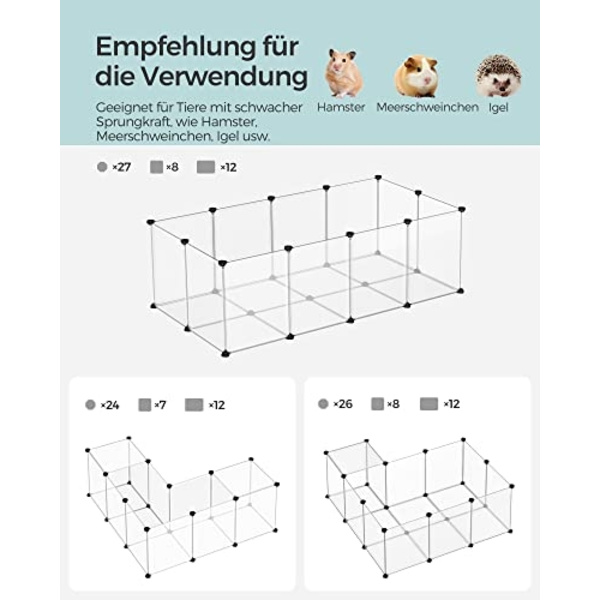 Empfehlung für die Verwendung

Geeignet für Tiere mit schwacher Sprungkraft, wie Hamster, Meerschweinchen, Igel usw.

Hamster Meerschweinchen Igel

×27 ×8 ×12

×24 ×7 ×12

×26 ×8 ×12